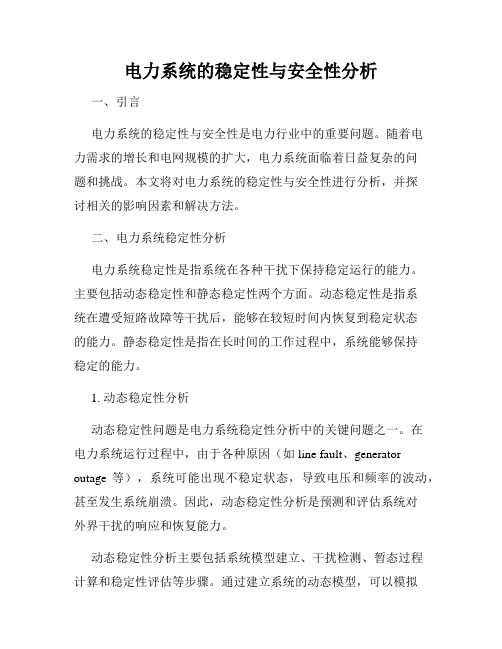 电力系统的稳定性与安全性分析

一、引言

电力系统的稳定性与安全性是电力行业中的重要问题。随着电力需求的增长和电网规模的扩大，电力系统面临着日益复杂的问题和挑战。本文将对电力系统的稳定性与安全性进行分析，并探讨相关的影响因素和解决方法。

二、电力系统稳定性分析

电力系统稳定性是指系统在各种干扰下保持稳定运行的能力。主要包括动态稳定性和静态稳定性两个方面。动态稳定性是指系统在遭受短路故障等干扰后，能够在较短时间内恢复到稳定状态的能力。静态稳定性是指在长时间的工作过程中，系统能够保持稳定的能力。

1. 动态稳定性分析

动态稳定性问题是电力系统稳定性分析中的关键问题之一。在电力系统运行过程中，由于各种原因（如 line fault、generator outage 等），系统可能出现不稳定状态，导致电压和频率的波动，甚至发生系统崩溃。因此，动态稳定性分析是预测和评估系统对外界干扰的响应和恢复能力。

动态稳定性分析主要包括系统模型建立、干扰检测、暂态过程计算和稳定性评估等步骤。通过建立系统的动态模型，可以模拟